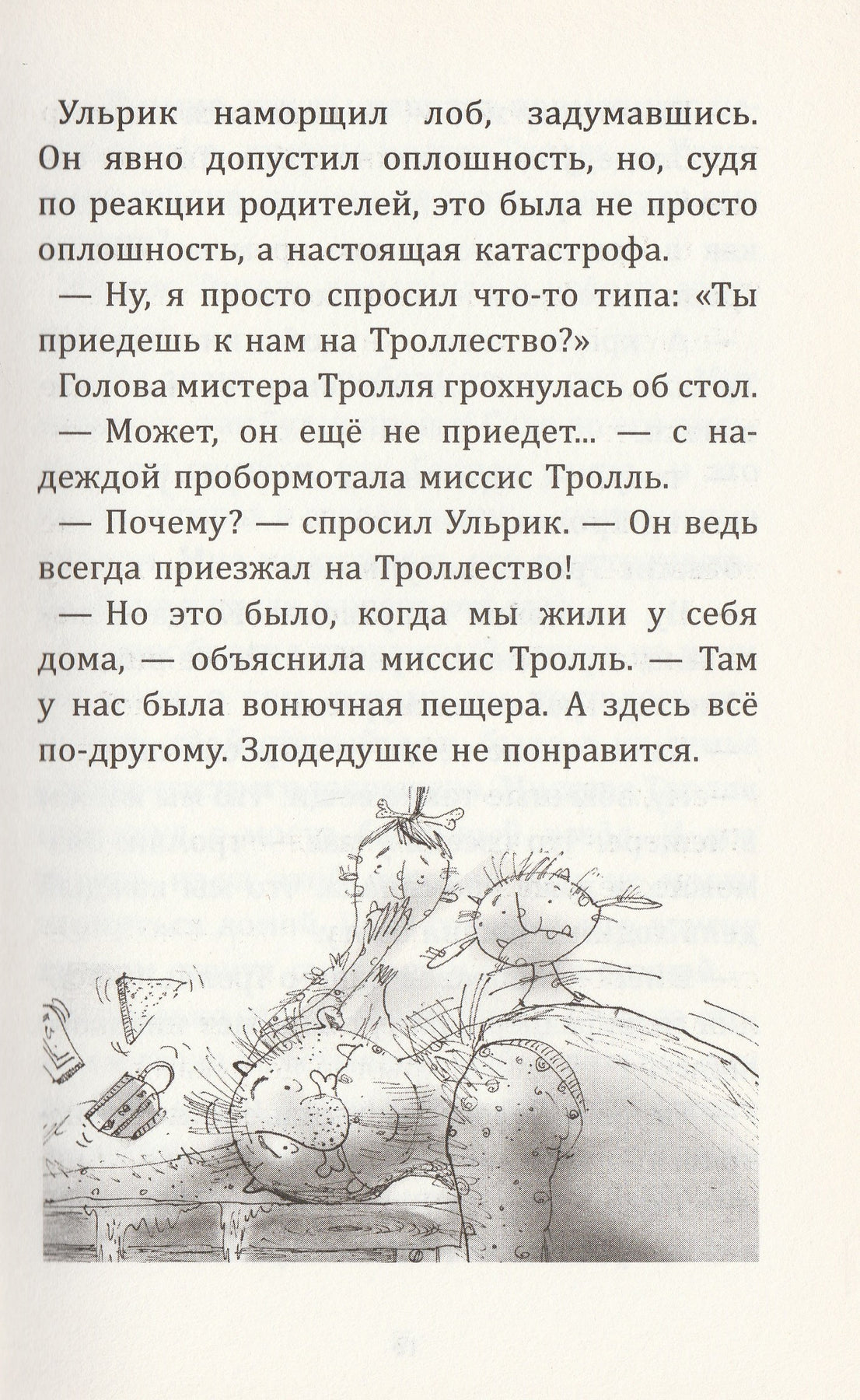 Ульрик наморщил лоб, задумавшись. Он явно допустил оплошность, но, судя по реакции родителей, это была не просто оплошность, а настоящая катастрофа.

— Ну, я просто спросил что-то типа: «Ты приедешь к нам на Троллество?»

Голова мистера Тролля грохнулась об стол.

— Может, он ещё не приедет... — с надеждой пробормотала миссис Тролль.

— Почему? — спросил Ульрик. — Он ведь всегда приезжал на Троллество!

— Но это было, когда мы жили у себя дома, — объяснила миссис Тролль. — Там у нас была вонючная пещера. А здесь всё по-другому. Злодедушке не понравится.